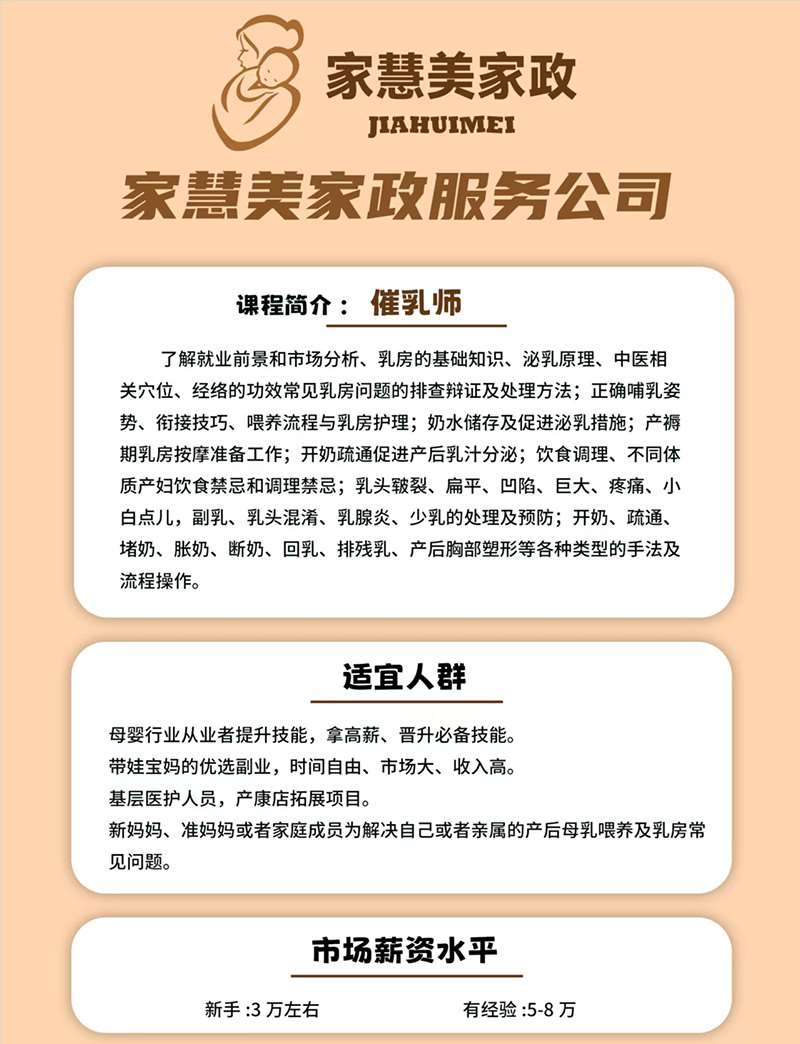 家慧美家政
JIAHUIMEI

家慧美家政服务公司

课程简介： 催乳师

了解就业前景和市场分析、乳房的基础知识、泌乳原理、中医相关穴位、经络的功效常见乳房问题的排查辩证及处理方法；正确哺乳姿势、衔接技巧、喂养流程与乳房护理；奶水储存及促进泌乳措施；产褥期乳房按摩准备工作；开奶疏通促进产后乳汁分泌；饮食调理、不同体质产妇饮食禁忌和调理禁忌；乳头皲裂、扁平、凹陷、巨大、疼痛、小白点儿，副乳、乳头混淆、乳腺炎、少乳的处理及预防；开奶、疏通、堵奶、胀奶、断奶、回乳、排残乳、产后胸部塑形等各种类型的手法及流程操作。

适宜人群

母婴行业从业者提升技能，拿高薪、晋升必备技能。
带娃宝妈的优选副业，时间自由、市场大、收入高。
基层医护人员，产康店拓展项目。
新妈妈、准妈妈或者家庭成员为解决自己或者亲属的产后母乳喂养及乳房常见问题。

市场薪资水平

新手 :3 万左右　　有经验 :5-8 万